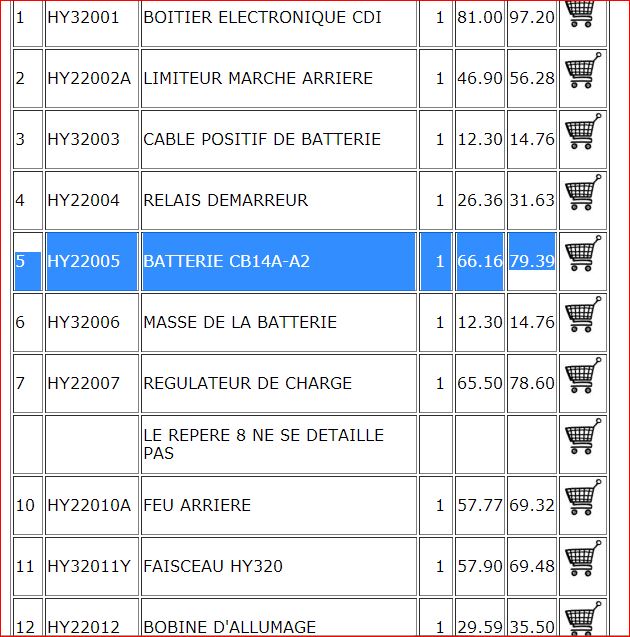 | | | | | | | |
|---|---|---|---|---|---|---|
| 1 | HY32001 | BOITIER ELECTRONIQUE CDI | 1 | 81.00 | 97.20 | |
| 2 | HY22002A | LIMITEUR MARCHE ARRIERE | 1 | 46.90 | 56.28 | |
| 3 | HY32003 | CABLE POSITIF DE BATTERIE | 1 | 12.30 | 14.76 | |
| 4 | HY22004 | RELAIS DEMARREUR | 1 | 26.36 | 31.63 | |
| 5 | HY22005 | BATTERIE CB14A-A2 | 1 | 66.16 | 79.39 | |
| 6 | HY32006 | MASSE DE LA BATTERIE | 1 | 12.30 | 14.76 | |
| 7 | HY22007 | REGULATEUR DE CHARGE | 1 | 65.50 | 78.60 | |
| | | LE REPERE 8 NE SE DETAILLE PAS | | | | |
| 10 | HY22010A | FEU ARRIERE | 1 | 57.77 | 69.32 | |
| 11 | HY32011Y | FAISCEAU HY320 | 1 | 57.90 | 69.48 | |
| 12 | HY22012 | BOBINE D'ALLUMAGE | 1 | 29.59 | 35.50 | |